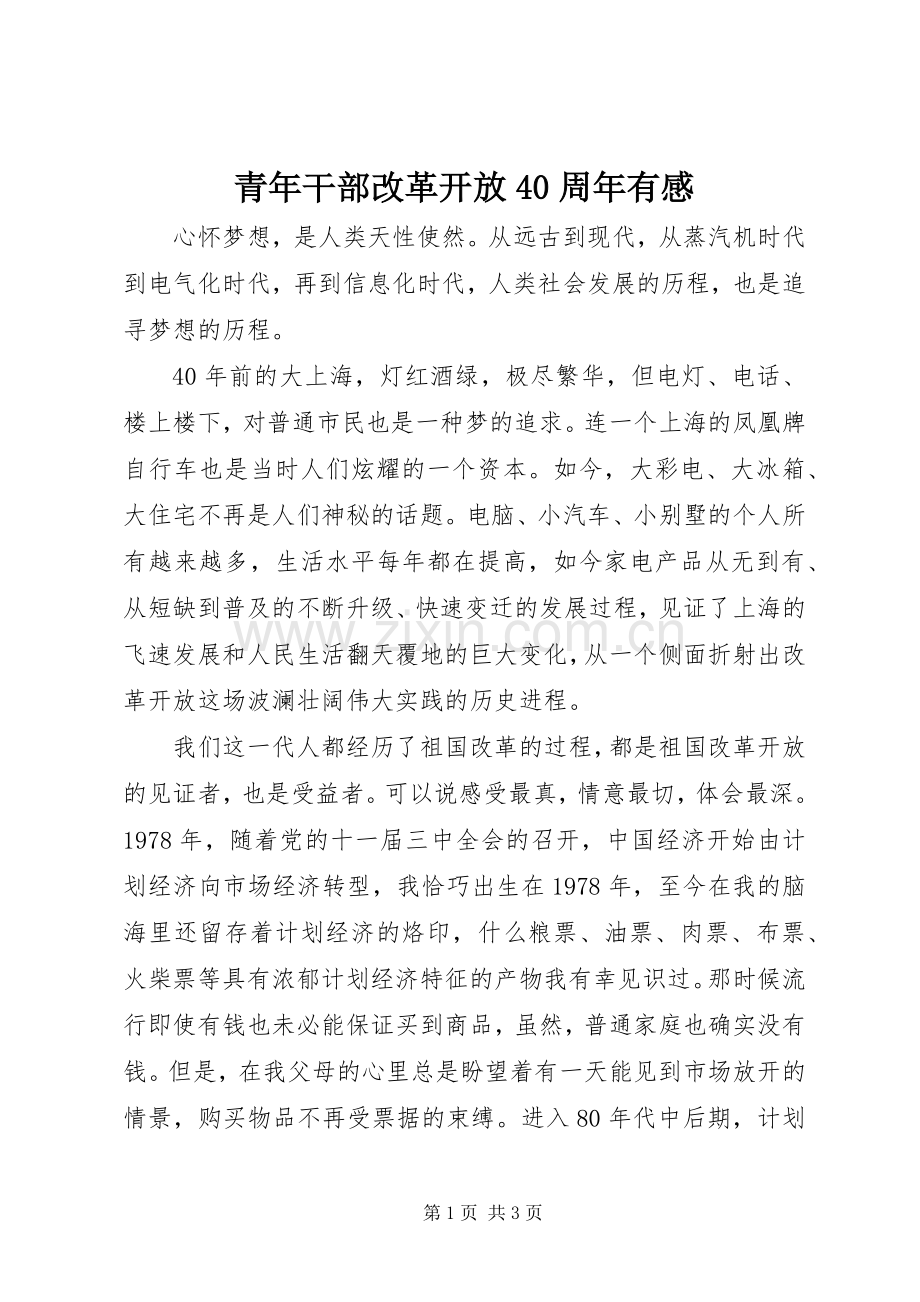 青年干部改革开放40周年有感

心怀梦想，是人类天性使然。从远古到现代，从蒸汽机时代到电气化时代，再到信息化时代，人类社会发展的历程，也是追寻梦想的历程。

40年前的大上海，灯红酒绿，极尽繁华，但电灯、电话、楼上楼下，对普通市民也是一种梦的追求。连一个上海的凤凰牌自行车也是当时人们炫耀的一个资本。如今，大彩电、大冰箱、大住宅不再是人们神秘的话题。电脑、小汽车、小别墅的个人所有越来越多，生活水平每年都在提高，如今家电产品从无到有、从短缺到普及的不断升级、快速变迁的发展过程，见证了上海的飞速发展和人民生活翻天覆地的巨大变化，从一个侧面折射出改革开放这场波澜壮阔伟大实践的历史进程。

我们这一代人都经历了祖国改革的过程，都是祖国改革开放的见证者，也是受益者。可以说感受最真，情意最切，体会最深。1978年，随着党的十一届三中全会的召开，中国经济开始由计划经济向市场经济转型，我恰巧出生在1978年，至今在我的脑海里还留存着计划经济的烙印，什么粮票、油票、肉票、布票、火柴票等具有浓郁计划经济特征的产物我有幸见识过。那时候流行即使有钱也未必能保证买到商品，虽然，普通家庭也确实没有钱。但是，在我父母的心里总是盼望着有一天能见到市场放开的情景，购买物品不再受票据的束缚。进入80年代中后期，计划

第1页 共3页

www.zixin.com.cn